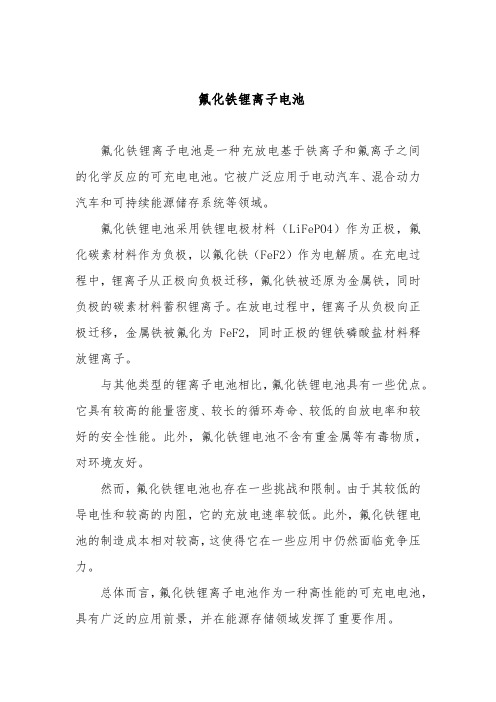 氟化铁锂离子电池

氟化铁锂离子电池是一种充放电基于铁离子和氟离子之间的化学反应的可充电电池。它被广泛应用于电动汽车、混合动力汽车和可持续能源储存系统等领域。

氟化铁锂电池采用铁锂电极材料（LiFePO4）作为正极，氟化碳素材料作为负极，以氟化铁（FeF2）作为电解质。在充电过程中，锂离子从正极向负极迁移，氟化铁被还原为金属铁，同时负极的碳素材料蓄积锂离子。在放电过程中，锂离子从负极向正极迁移，金属铁被氟化为 FeF2，同时正极的锂铁磷酸盐材料释放锂离子。

与其他类型的锂离子电池相比，氟化铁锂电池具有一些优点。它具有较高的能量密度、较长的循环寿命、较低的自放电率和较好的安全性能。此外，氟化铁锂电池不含有重金属等有毒物质，对环境友好。

然而，氟化铁锂电池也存在一些挑战和限制。由于其较低的导电性和较高的内阻，它的充放电速率较低。此外，氟化铁锂电池的制造成本相对较高，这使得它在一些应用中仍然面临竞争压力。

总体而言，氟化铁锂离子电池作为一种高性能的可充电电池，具有广泛的应用前景，并在能源存储领域发挥了重要作用。